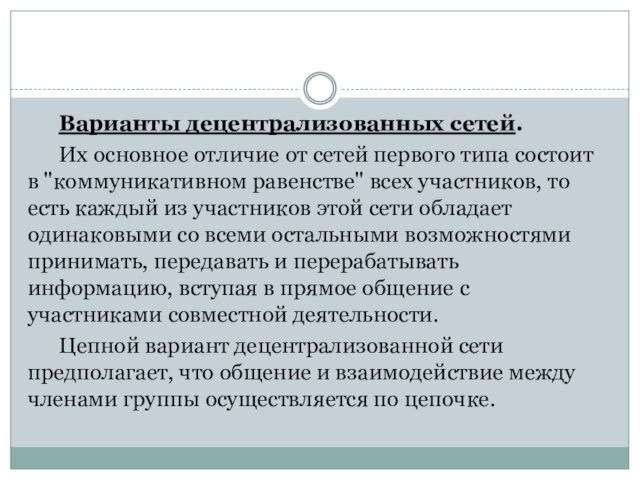 Варианты децентрализованных сетей.

Их основное отличие от сетей первого типа состоит в "коммуникативном равенстве" всех участников, то есть каждый из участников этой сети обладает одинаковыми со всеми остальными возможностями принимать, передавать и перерабатывать информацию, вступая в прямое общение с участниками совместной деятельности.

Цепной вариант децентрализованной сети предполагает, что общение и взаимодействие между членами группы осуществляется по цепочке.